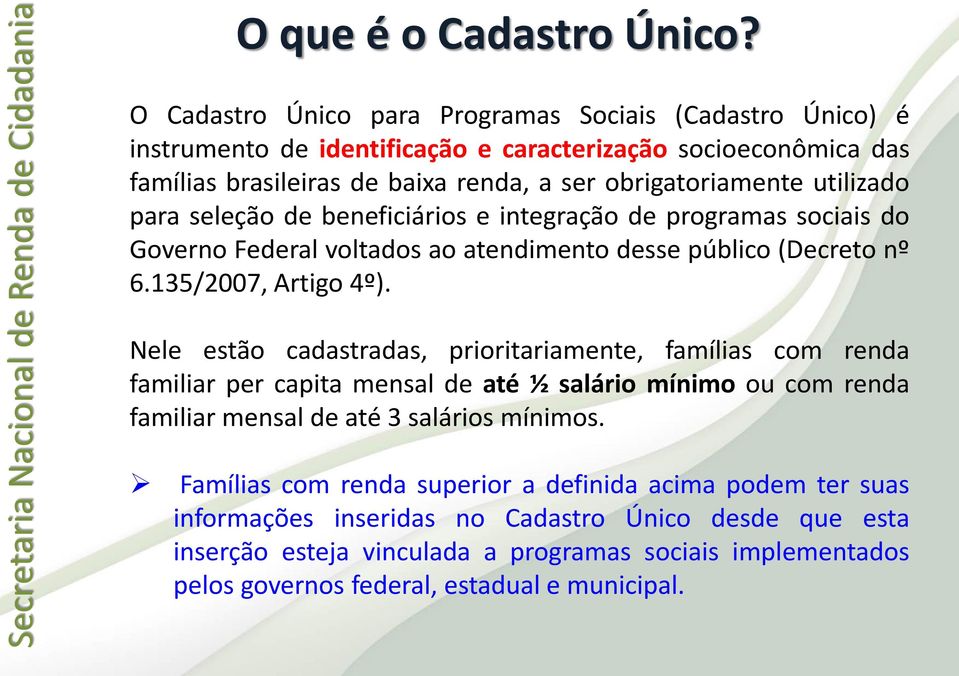 Secretaria Nacional de Renda de Cidadania

O que é o Cadastro Único?

O Cadastro Único para Programas Sociais (Cadastro Único) é instrumento de identificação e caracterização socioeconômica das famílias brasileiras de baixa renda, a ser obrigatoriamente utilizado para seleção de beneficiários e integração de programas sociais do Governo Federal voltados ao atendimento desse público (Decreto nº 6.135/2007, Artigo 4º).

Nele estão cadastradas, prioritariamente, famílias com renda familiar per capita mensal de até ½ salário mínimo ou com renda familiar mensal de até 3 salários mínimos.

➢ Famílias com renda superior a definida acima podem ter suas informações inseridas no Cadastro Único desde que esta inserção esteja vinculada a programas sociais implementados pelos governos federal, estadual e municipal.